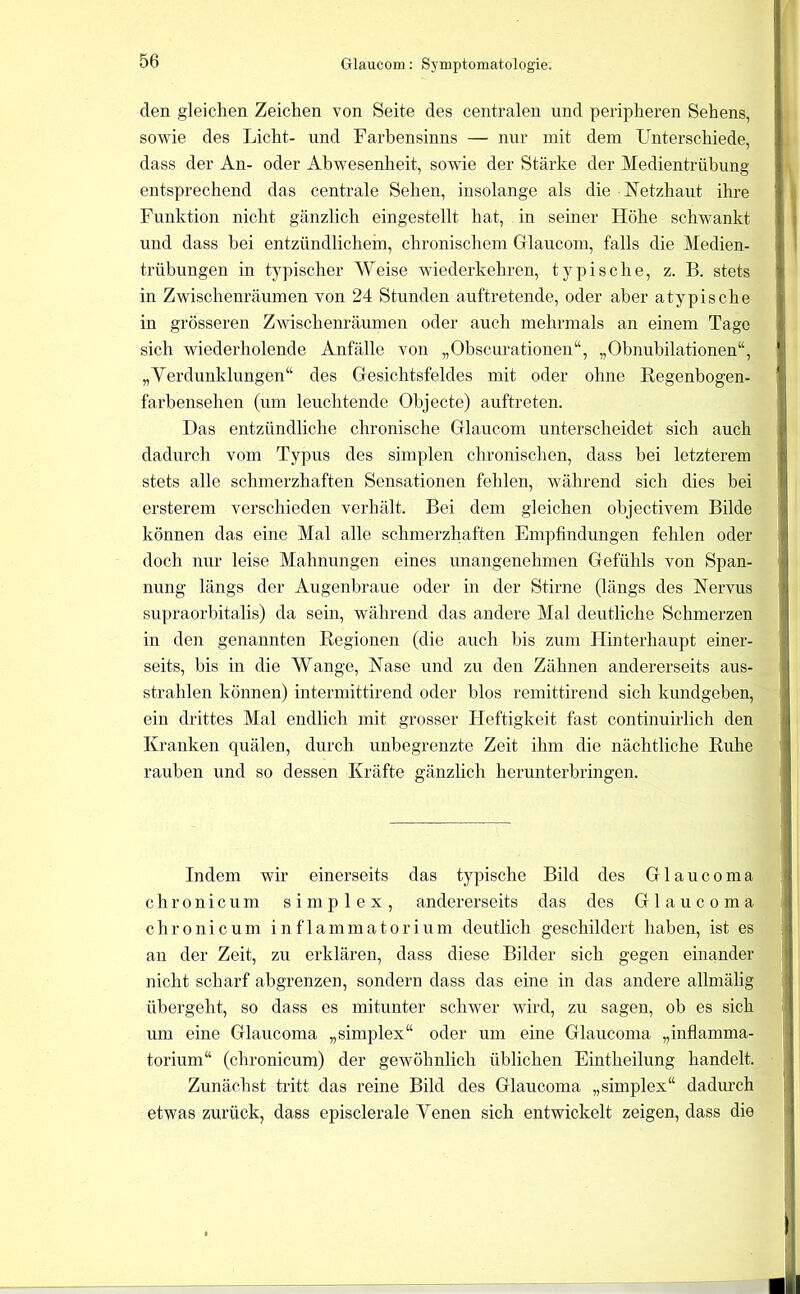 56 Glaucom: Symptomatologie.

den gleichen Zeichen von Seite des centralen und peripheren Sehens, sowie des Licht- und Farbensinns — nur mit dem Unterschiede, dass der An- oder Abwesenheit, sowie der Stärke der Medientrübung entsprechend das centrale Sehen, insolange als die Netzhaut ihre Funktion nicht gänzlich eingestellt hat, in seiner Höhe schwankt und dass bei entzündlichem, chronischem Glaucom, falls die Medientrübungen in typischer Weise wiederkehren, typische, z. B. stets in Zwischenräumen von 24 Stunden auftretende, oder aber atypische in grösseren Zwischenräumen oder auch mehrmals an einem Tage sich wiederholende Anfälle von „Obscurationen“, „Obnubilationen“, „Verdunklungen“ des Gesichtsfeldes mit oder ohne Regenbogenfarbensehen (um leuchtende Objecte) auftreten.

Das entzündliche chronische Glaucom unterscheidet sich auch dadurch vom Typus des simplen chronischen, dass bei letzterem stets alle schmerzhaften Sensationen fehlen, während sich dies bei ersterem verschieden verhält. Bei dem gleichen objectivem Bilde können das eine Mal alle schmerzhaften Empfindungen fehlen oder doch nur leise Mahnungen eines unangenehmen Gefühls von Spannung längs der Augenbraue oder in der Stirne (längs des Nervus supraorbitalis) da sein, während das andere Mal deutliche Schmerzen in den genannten Regionen (die auch bis zum Hinterhaupt einerseits, bis in die Wange, Nase und zu den Zähnen andererseits ausstrahlen können) intermittirend oder blos remittirend sich kundgeben, ein drittes Mal endlich mit grosser Heftigkeit fast continuirlich den Kranken quälen, durch unbegrenzte Zeit ihm die nächtliche Ruhe rauben und so dessen Kräfte gänzlich herunterbringen.

Indem wir einerseits das typische Bild des Glaucoma chronicum simplex, andererseits das des Glaucoma chronicum inflammatorium deutlich geschildert haben, ist es an der Zeit, zu erklären, dass diese Bilder sich gegen einander nicht scharf abgrenzen, sondern dass das eine in das andere allmälig übergeht, so dass es mitunter schwer wird, zu sagen, ob es sich um eine Glaucoma „simplex“ oder um eine Glaucoma „inflammatorium“ (chronicum) der gewöhnlich üblichen Eintheilung handelt.

Zunächst tritt das reine Bild des Glaucoma „simplex“ dadurch etwas zurück, dass episclerale Venen sich entwickelt zeigen, dass die